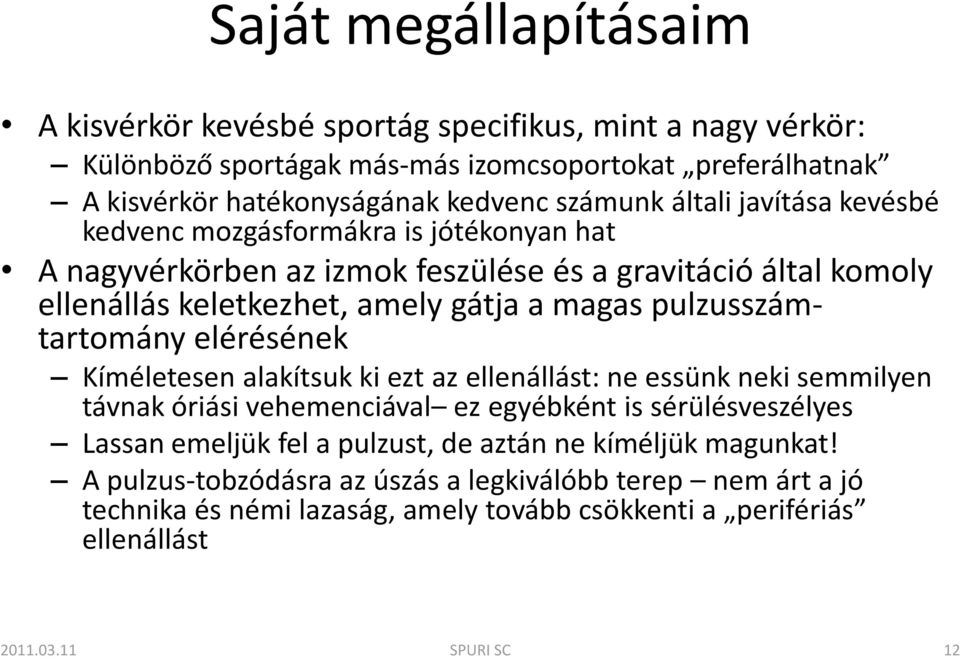 Saját megállapításaim

• A kisvérkör kevésbé sportág specifikus, mint a nagy vérkör:
– Különböző sportágak más-más izomcsoportokat „preferálhatnak”
– A kisvérkör hatékonyságának kedvenc számunk általi javítása kevésbé kedvenc mozgásformákra is jótékonyan hat
• A nagyvérkörben az izmok feszülése és a gravitáció által komoly ellenállás keletkezhet, amely gátja a magas pulzusszám-tartomány elérésének
– Kíméletesen alakítsuk ki ezt az ellenállást: ne essünk neki semmilyen távnak óriási vehemenciával– ez egyébként is sérülésveszélyes
– Lassan emeljük fel a pulzust, de aztán ne kíméljük magunkat!
– A pulzus-tobzódásra az úszás a legkiválóbb terep – nem árt a jó technika és némi lazaság, amely tovább csökkenti a „perifériás” ellenállást

2011.03.11
SPURI SC
12